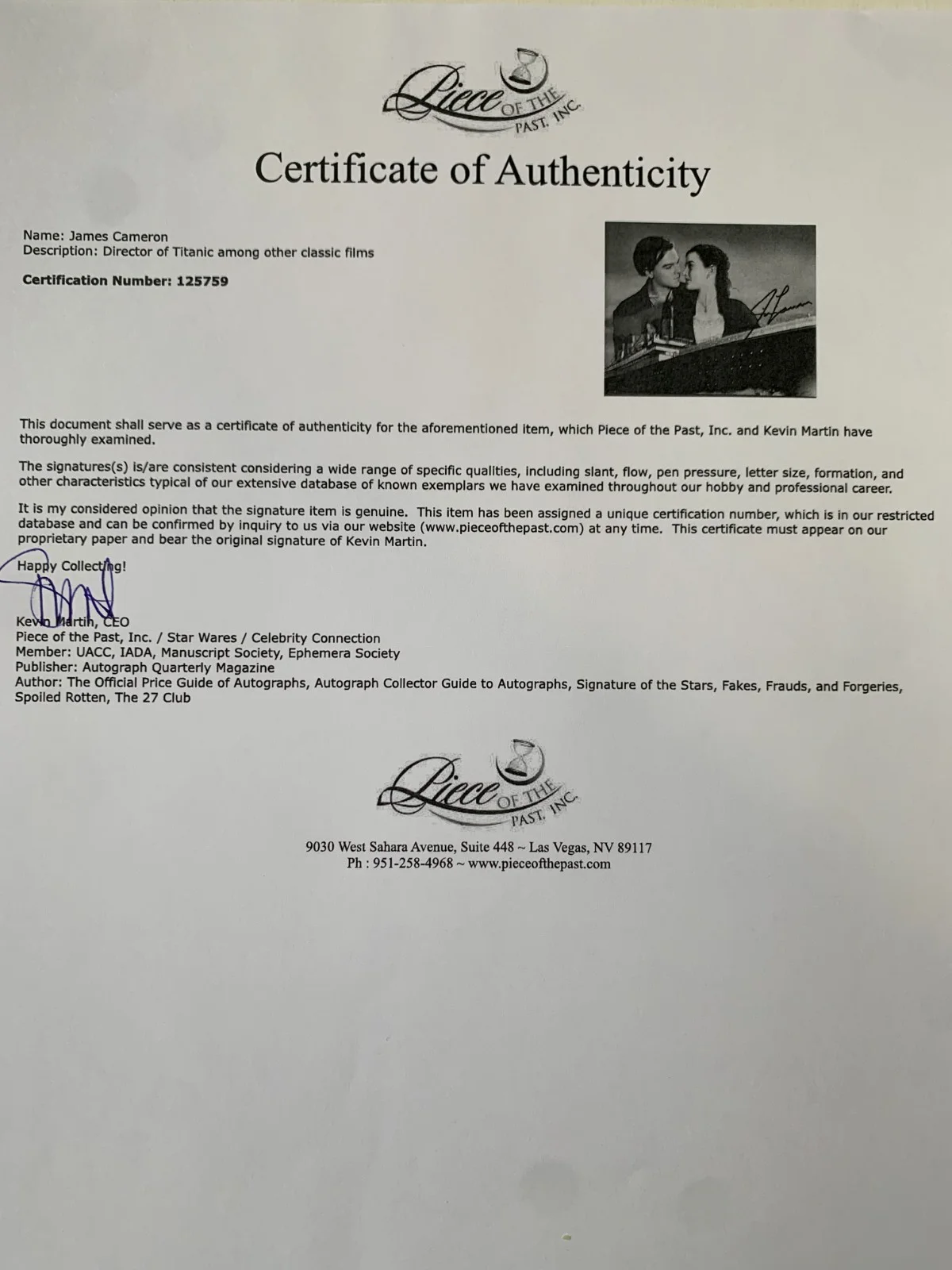 Piece OF THE PAST, INC.

Certificate of Authenticity

Name: James Cameron
Description: Director of Titanic among other classic films

Certification Number: 125759

This document shall serve as a certificate of authenticity for the aforementioned item, which Piece of the Past, Inc. and Kevin Martin have thoroughly examined.

The signatures(s) is/are consistent considering a wide range of specific qualities, including slant, flow, pen pressure, letter size, formation, and other characteristics typical of our extensive database of known exemplars we have examined throughout our hobby and professional career.

It is my considered opinion that the signature item is genuine. This item has been assigned a unique certification number, which is in our restricted database and can be confirmed by inquiry to us via our website (www.pieceofthepast.com) at any time. This certificate must appear on our proprietary paper and bear the original signature of Kevin Martin.

Happy Collecting!

Kevin Martin, CEO
Piece of the Past, Inc. / Star Wares / Celebrity Connection
Member: UACC, IADA, Manuscript Society, Ephemera Society
Publisher: Autograph Quarterly Magazine
Author: The Official Price Guide of Autographs, Autograph Collector Guide to Autographs, Signature of the Stars, Fakes, Frauds, and Forgeries, Spoiled Rotten, The 27 Club

Piece OF THE PAST, INC.

9030 West Sahara Avenue, Suite 448 ~ Las Vegas, NV 89117
Ph : 951-258-4968 ~ www.pieceofthepast.com